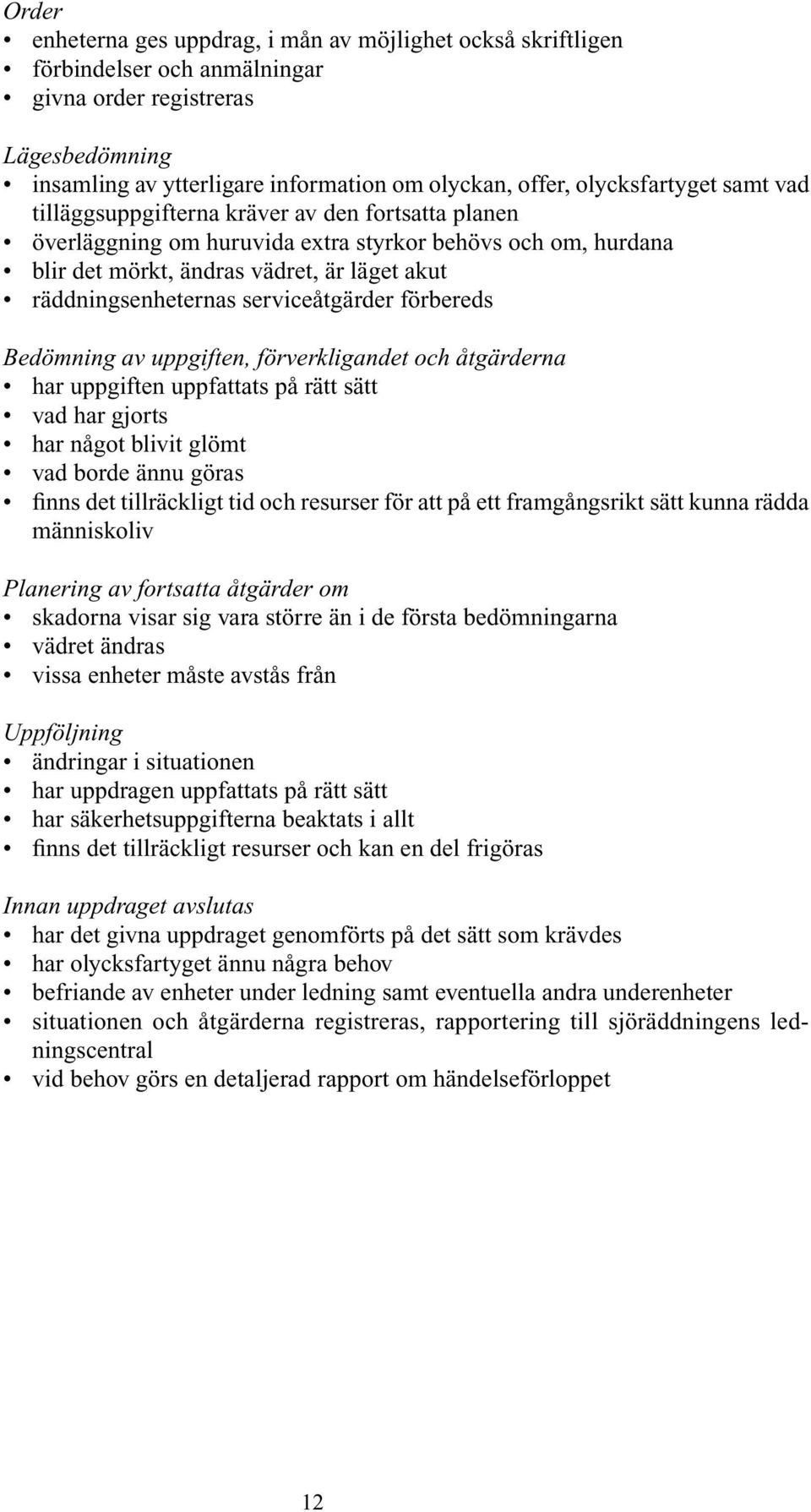 Order
• enheterna ges uppdrag, i mån av möjlighet också skriftligen
• förbindelser och anmälningar
• givna order registreras

Lägesbedömning
• insamling av ytterligare information om olyckan, offer, olycksfartyget samt vad tilläggsuppgifterna kräver av den fortsatta planen
• överläggning om huruvida extra styrkor behövs och om, hurdana
• blir det mörkt, ändras vädret, är läget akut
• räddningsenheternas serviceåtgärder förbereds

Bedömning av uppgiften, förverkligandet och åtgärderna
• har uppgiften uppfattats på rätt sätt
• vad har gjorts
• har något blivit glömt
• vad borde ännu göras
• finns det tillräckligt tid och resurser för att på ett framgångsrikt sätt kunna rädda människoliv

Planering av fortsatta åtgärder om
• skadorna visar sig vara större än i de första bedömningarna
• vädret ändras
• vissa enheter måste avstås från

Uppföljning
• ändringar i situationen
• har uppdragen uppfattats på rätt sätt
• har säkerhetsuppgifterna beaktats i allt
• finns det tillräckligt resurser och kan en del frigöras

Innan uppdraget avslutas
• har det givna uppdraget genomförts på det sätt som krävdes
• har olycksfartyget ännu några behov
• befriande av enheter under ledning samt eventuella andra underenheter
• situationen och åtgärderna registreras, rapportering till sjöräddningens ledningscentral
• vid behov görs en detaljerad rapport om händelseförloppet

12